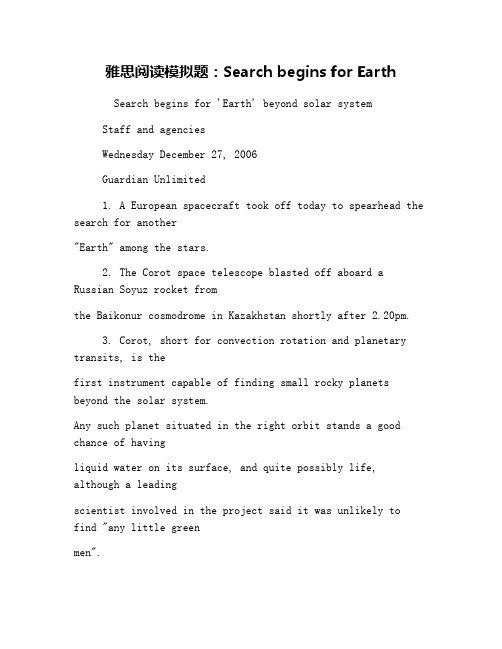 雅思阅读模拟题：Search begins for Earth

Search begins for 'Earth' beyond solar system

Staff and agencies

Wednesday December 27, 2006

Guardian Unlimited

1. A European spacecraft took off today to spearhead the search for another

"Earth" among the stars.

2. The Corot space telescope blasted off aboard a Russian Soyuz rocket from

the Baikonur cosmodrome in Kazakhstan shortly after 2.20pm.

3. Corot, short for convection rotation and planetary transits, is the

first instrument capable of finding small rocky planets beyond the solar system.

Any such planet situated in the right orbit stands a good chance of having

liquid water on its surface, and quite possibly life, although a leading

scientist involved in the project said it was unlikely to find "any little green

men".